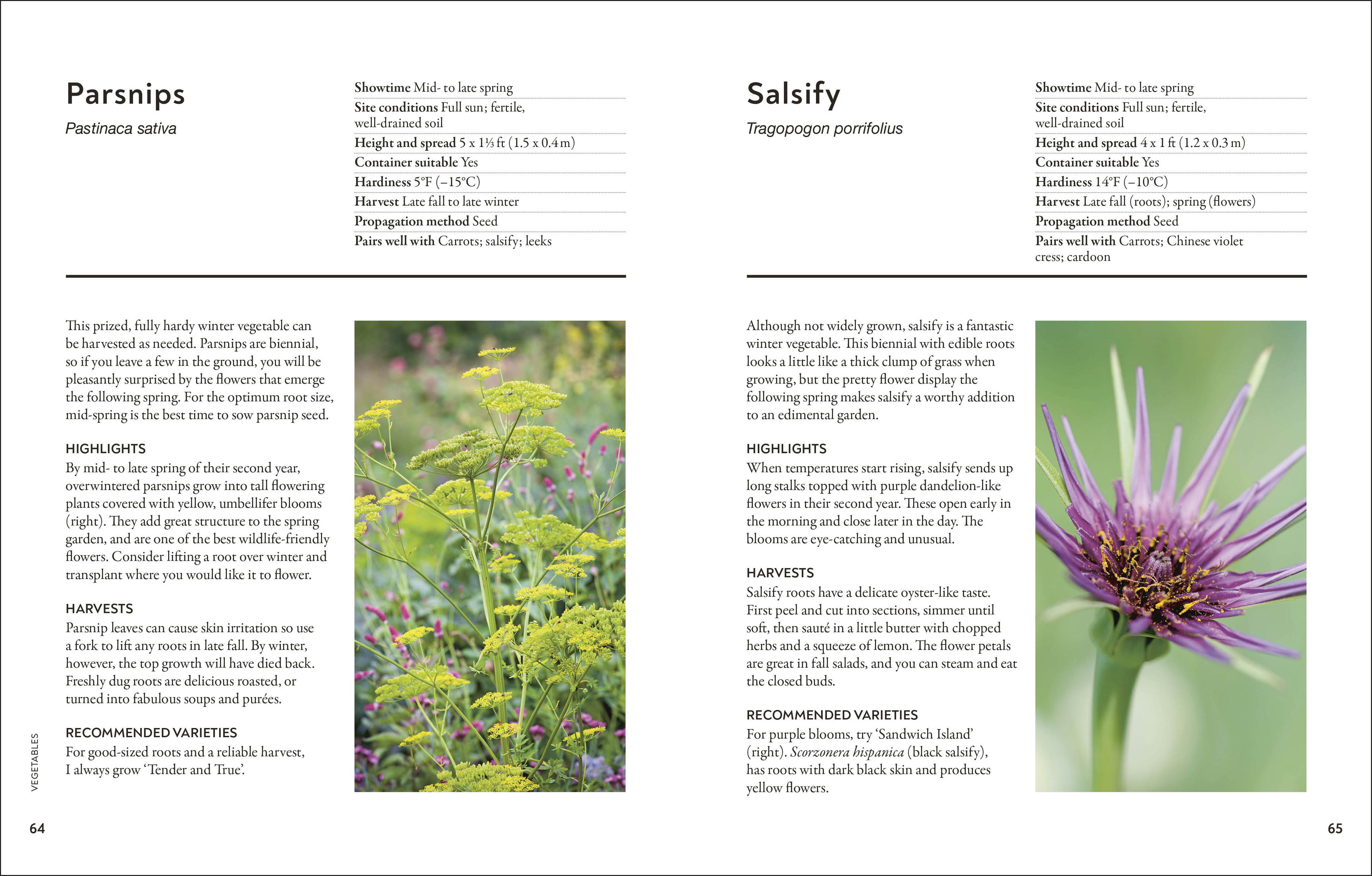 Parsnips

Pastinaca sativa

Showtime Mid- to late spring

Site conditions Full sun; fertile, well-drained soil

Height and spread 5 x 1⅓ ft (1.5 x 0.4 m)

Container suitable Yes

Hardiness 5°F (–15°C)

Harvest Late fall to late winter

Propagation method Seed

Pairs well with Carrots; salsify; leeks

This prized, fully hardy winter vegetable can be harvested as needed. Parsnips are biennial, so if you leave a few in the ground, you will be pleasantly surprised by the flowers that emerge the following spring. For the optimum root size, mid-spring is the best time to sow parsnip seed.

HIGHLIGHTS
By mid- to late spring of their second year, overwintered parsnips grow into tall flowering plants covered with yellow, umbellifer blooms (right). They add great structure to the spring garden, and are one of the best wildlife-friendly flowers. Consider lifting a root over winter and transplant where you would like it to flower.

HARVESTS
Parsnip leaves can cause skin irritation so use a fork to lift any roots in late fall. By winter, however, the top growth will have died back. Freshly dug roots are delicious roasted, or turned into fabulous soups and purées.

RECOMMENDED VARIETIES
For good-sized roots and a reliable harvest, I always grow 'Tender and True'.

VEGETABLES

64

Salsify

Tragopogon porrifolius

Showtime Mid- to late spring

Site conditions Full sun; fertile, well-drained soil

Height and spread 4 x 1 ft (1.2 x 0.3 m)

Container suitable Yes

Hardiness 14°F (–10°C)

Harvest Late fall (roots); spring (flowers)

Propagation method Seed

Pairs well with Carrots; Chinese violet cress; cardoon

Although not widely grown, salsify is a fantastic winter vegetable. This biennial with edible roots looks a little like a thick clump of grass when growing, but the pretty flower display the following spring makes salsify a worthy addition to an edimental garden.

HIGHLIGHTS
When temperatures start rising, salsify sends up long stalks topped with purple dandelion-like flowers in their second year. These open early in the morning and close later in the day. The blooms are eye-catching and unusual.

HARVESTS
Salsify roots have a delicate oyster-like taste. First peel and cut into sections, simmer until soft, then sauté in a little butter with chopped herbs and a squeeze of lemon. The flower petals are great in fall salads, and you can steam and eat the closed buds.

RECOMMENDED VARIETIES
For purple blooms, try 'Sandwich Island' (right). Scorzonera hispanica (black salsify), has roots with dark black skin and produces yellow flowers.

65